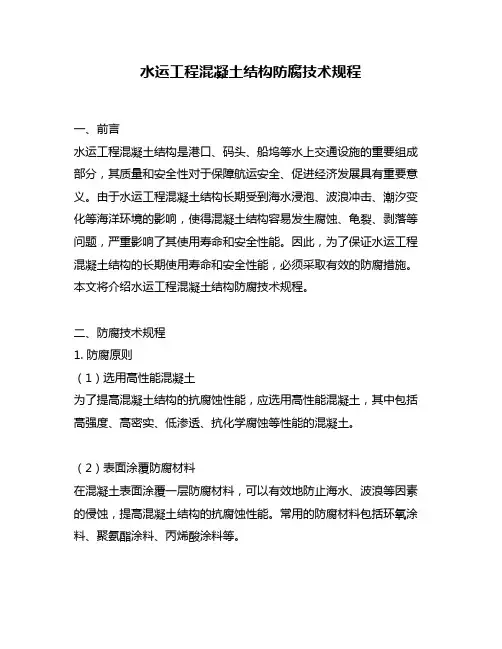 水运工程混凝土结构防腐技术规程

一、前言
水运工程混凝土结构是港口、码头、船坞等水上交通设施的重要组成部分，其质量和安全性对于保障航运安全、促进经济发展具有重要意义。由于水运工程混凝土结构长期受到海水浸泡、波浪冲击、潮汐变化等海洋环境的影响，使得混凝土结构容易发生腐蚀、龟裂、剥落等问题，严重影响了其使用寿命和安全性能。因此，为了保证水运工程混凝土结构的长期使用寿命和安全性能，必须采取有效的防腐措施。本文将介绍水运工程混凝土结构防腐技术规程。

二、防腐技术规程
1. 防腐原则
（1）选用高性能混凝土
为了提高混凝土结构的抗腐蚀性能，应选用高性能混凝土，其中包括高强度、高密实、低渗透、抗化学腐蚀等性能的混凝土。

（2）表面涂覆防腐材料
在混凝土表面涂覆一层防腐材料，可以有效地防止海水、波浪等因素的侵蚀，提高混凝土结构的抗腐蚀性能。常用的防腐材料包括环氧涂料、聚氨酯涂料、丙烯酸涂料等。